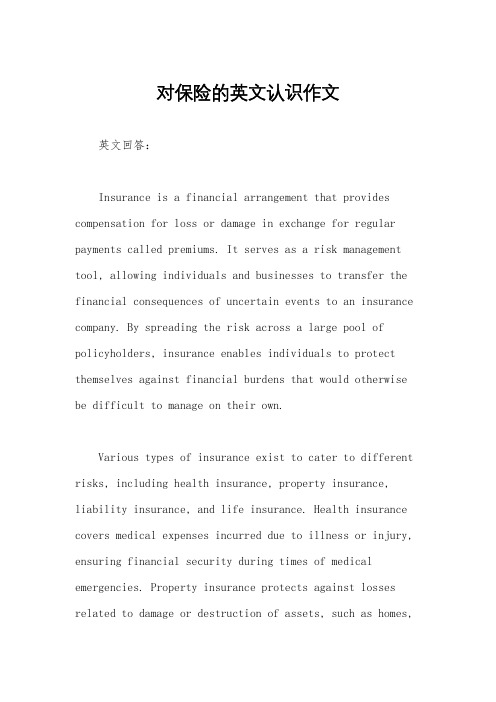 对保险的英文认识作文

英文回答：

Insurance is a financial arrangement that provides compensation for loss or damage in exchange for regular payments called premiums. It serves as a risk management tool, allowing individuals and businesses to transfer the financial consequences of uncertain events to an insurance company. By spreading the risk across a large pool of policyholders, insurance enables individuals to protect themselves against financial burdens that would otherwise be difficult to manage on their own.

Various types of insurance exist to cater to different risks, including health insurance, property insurance, liability insurance, and life insurance. Health insurance covers medical expenses incurred due to illness or injury, ensuring financial security during times of medical emergencies. Property insurance protects against losses related to damage or destruction of assets, such as homes,